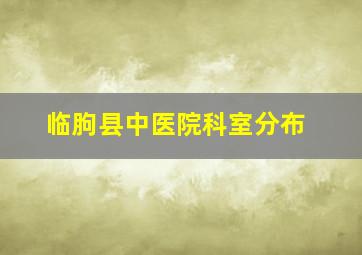 临朐县中医院科室分布